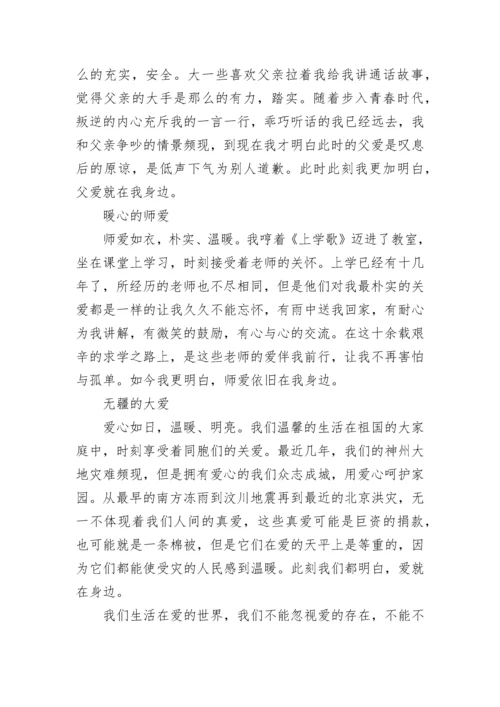 么的充实，安全。大一些喜欢父亲拉着我给我讲通话故事，觉得父亲的大手是那么的有力，踏实。随着步入青春时代，叛逆的内心充斥我的一言一行，乖巧听话的我已经远去，我和父亲争吵的情景频现，到现在我才明白此时的父爱是叹息后的原谅，是低声下气为别人道歉。此时此刻我更加明白，父爱就在我身边。

暖心的师爱

师爱如衣，朴实、温暖。我哼着《上学歌》迈进了教室，坐在课堂上学习，时刻接受着老师的关怀。上学已经有十几年了，所经历的老师也不尽相同，但是他们对我最朴实的关爱都是一样的让我久久不能忘怀，有雨中送我回家，有耐心为我讲解，有微笑的鼓励，有心与心的交流。在这十余载艰辛的求学之路上，是这些老师的爱伴我前行，让我不再害怕与孤单。如今我更明白，师爱依旧在我身边。

无疆的大爱

爱心如日，温暖、明亮。我们温馨的生活在祖国的大家庭中，时刻享受着同胞们的关爱。最近几年，我们的神州大地灾难频现，但是拥有爱心的我们众志成城，用爱心呵护家园。从最早的南方冻雨到汶川地震再到最近的北京洪灾，无一不体现着我们人间的真爱，这些真爱可能是巨资的捐款，也可能就是一条棉被，但是它们在爱的天平上是等重的，因为它们都能使受灾的人民感到温暖。此刻我们都明白，爱就在身边。

我们生活在爱的世界，我们不能忽视爱的存在，不能不